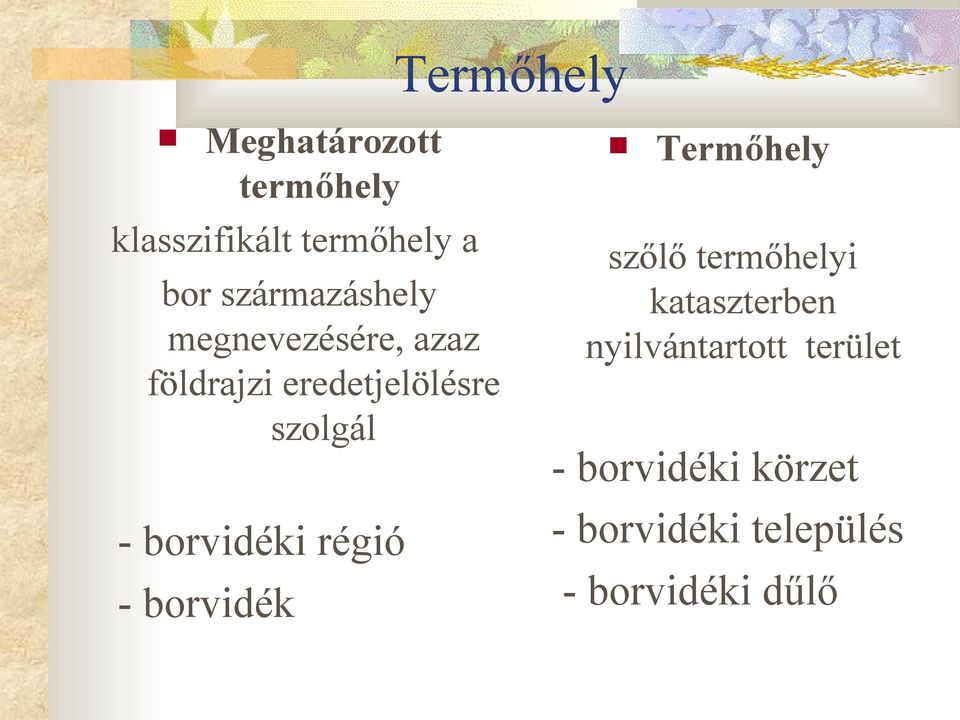 Termőhely

Meghatározott termőhely

klasszifikált termőhely a bor származáshely megnevezésére, azaz földrajzi eredetjelölésre szolgál

- borvidéki régió
- borvidék

Termőhely

szőlő termőhelyi kataszterben nyilvántartott terület

- borvidéki körzet
- borvidéki település
- borvidéki dűlő